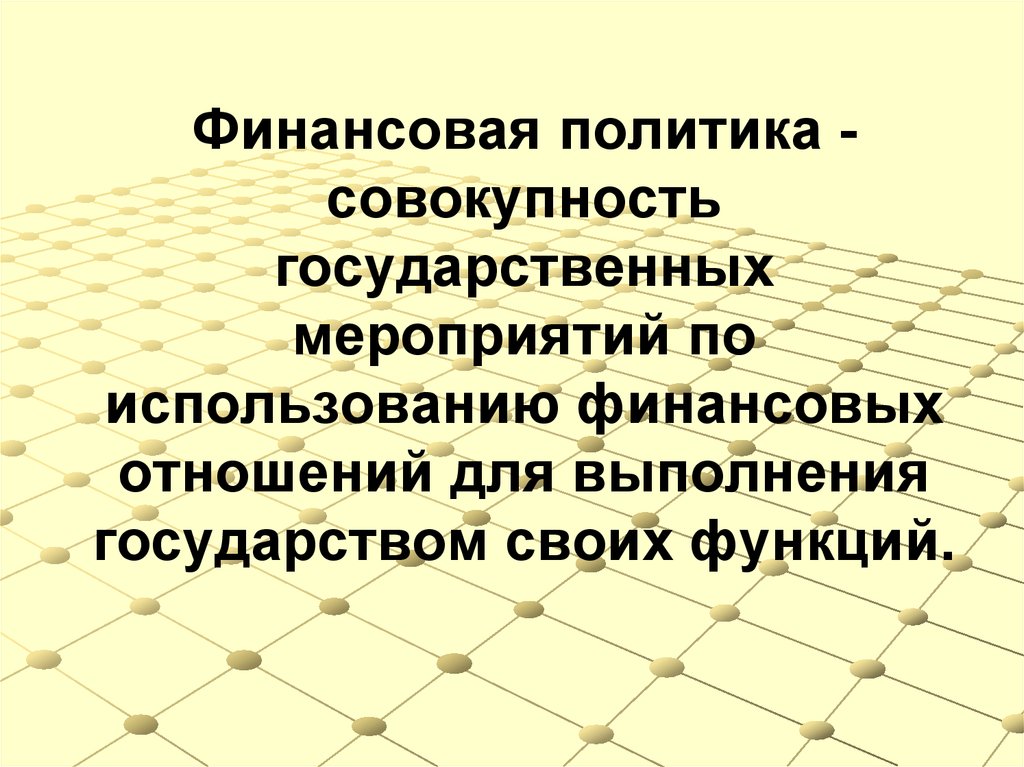 Финансовая политика - совокупность государственных мероприятий по использованию финансовых отношений для выполнения государством своих функций.